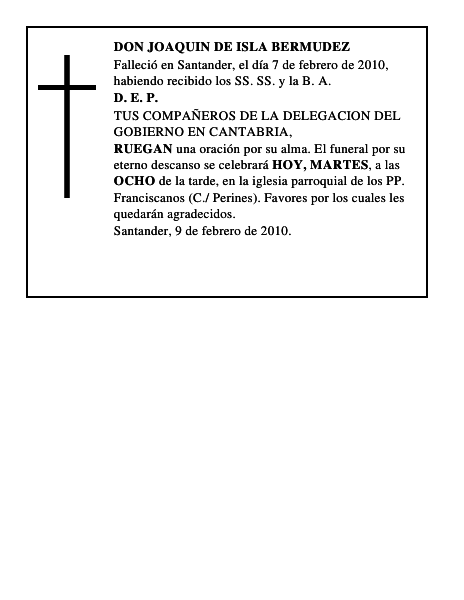 DON JOAQUIN DE ISLA BERMUDEZ
Falleció en Santander, el día 7 de febrero de 2010, habiendo recibido los SS. SS. y la B. A.
D. E. P.
TUS COMPAÑEROS DE LA DELEGACION DEL GOBIERNO EN CANTABRIA,
RUEGAN una oración por su alma. El funeral por su eterno descanso se celebrará HOY, MARTES, a las OCHO de la tarde, en la iglesia parroquial de los PP. Franciscanos (C./ Perines). Favores por los cuales les quedarán agradecidos.
Santander, 9 de febrero de 2010.